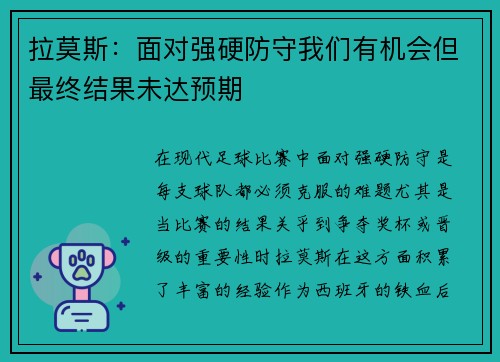 拉莫斯：面对强硬防守我们有机会但最终结果未达预期

在现代足球比赛中面对强硬防守是每支球队都必须克服的难题尤其是当比赛的结果关乎到争夺奖杯或晋级的重要性时拉莫斯在这方面积累了丰富的经验作为西班牙的铁血后